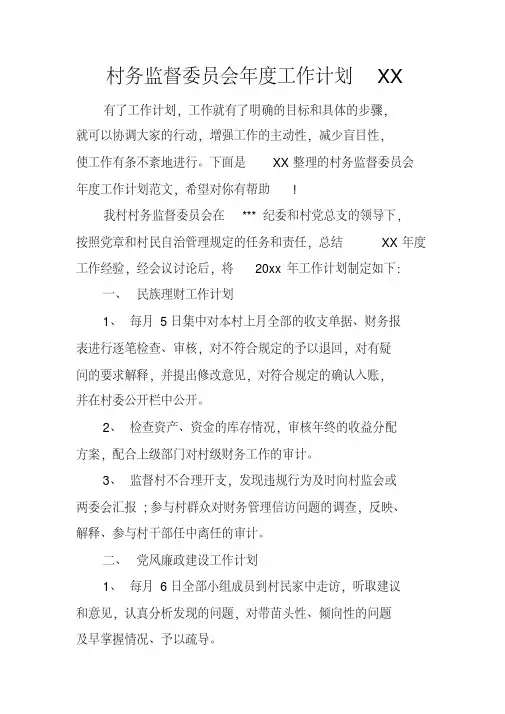 村务监督委员会年度工作计划 XX

有了工作计划，工作就有了明确的目标和具体的步骤，就可以协调大家的行动，增强工作的主动性，减少盲目性，使工作有条不紊地进行。下面是 XX 整理的村务监督委员会年度工作计划范文，希望对你有帮助 !

我村村务监督委员会在 *** 纪委和村党总支的领导下，按照党章和村民自治管理规定的任务和责任，总结 XX 年度工作经验，经会议讨论后，将 20xx 年工作计划制定如下：

一、 民族理财工作计划

1、 每月 5 日集中对本村上月全部的收支单据、财务报表进行逐笔检查、审核，对不符合规定的予以退回，对有疑问的要求解释，并提出修改意见，对符合规定的确认入账，并在村委公开栏中公开。

2、 检查资产、资金的库存情况，审核年终的收益分配方案，配合上级部门对村级财务工作的审计。

3、 监督村不合理开支，发现违规行为及时向村监会或两委会汇报 ；参与村群众对财务管理信访问题的调查，反映、解释、参与村干部任中离任的审计。

二、 党风廉政建设工作计划

1、 每月 6 日全部小组成员到村民家中走访，听取建议和意见，认真分析发现的问题，对带苗头性、倾向性的问题及早掌握情况、予以疏导。